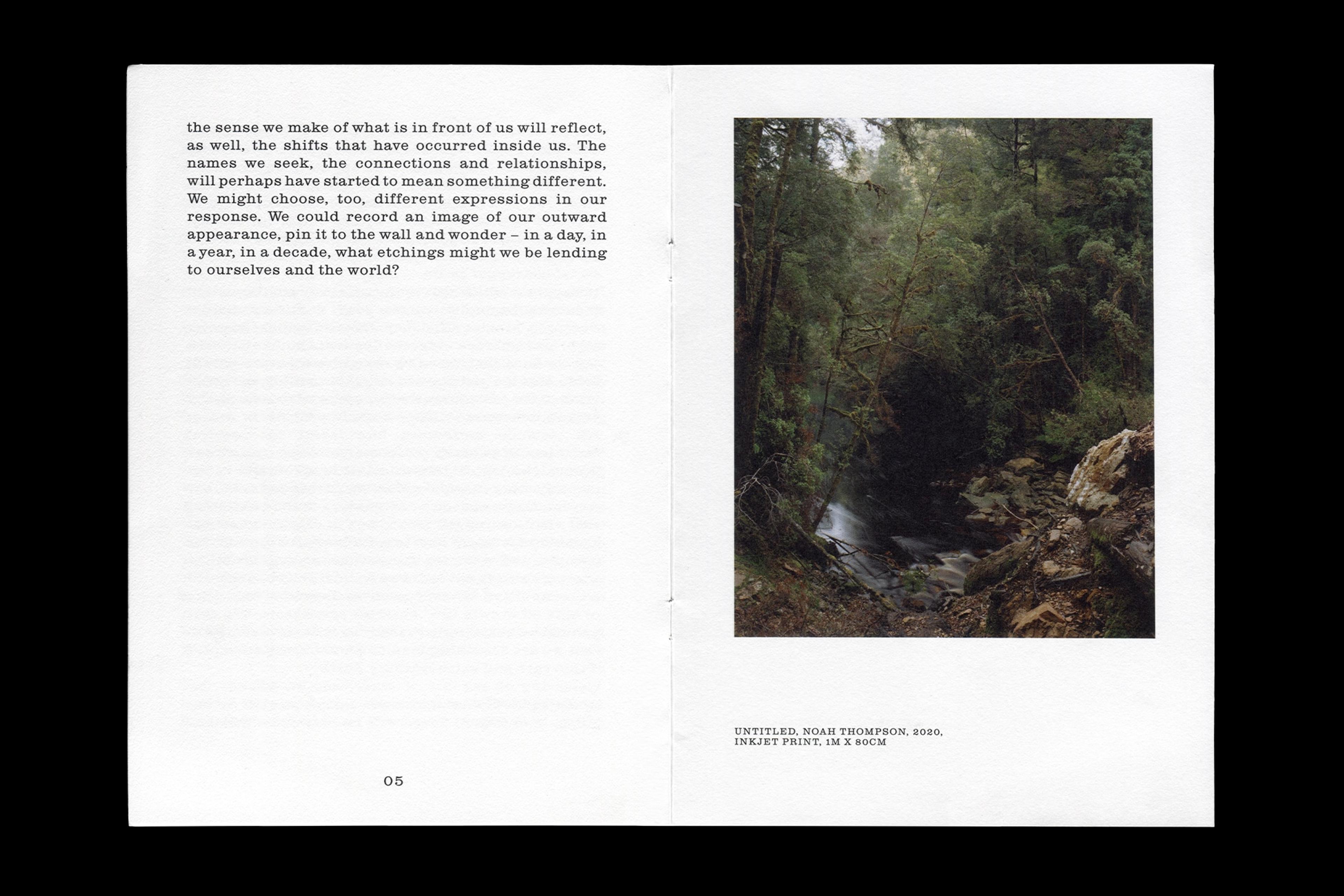 the sense we make of what is in front of us will reflect, as well, the shifts that have occurred inside us. The names we seek, the connections and relationships, will perhaps have started to mean something different. We might choose, too, different expressions in our response. We could record an image of our outward appearance, pin it to the wall and wonder – in a day, in a year, in a decade, what etchings might we be lending to ourselves and the world?

05

UNTITLED, NOAH THOMPSON, 2020, INKJET PRINT, 1M X 80CM